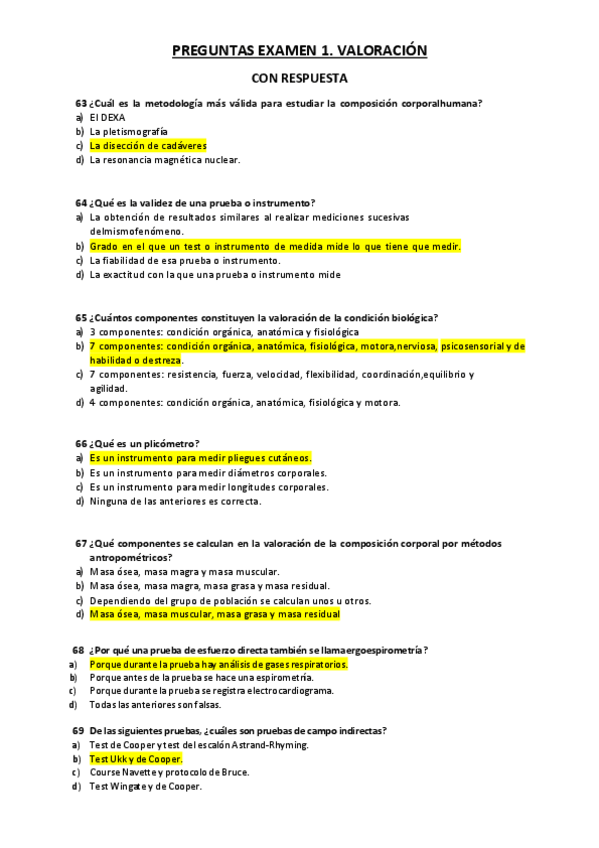 PREGUNTAS EXAMEN 1. VALORACIÓN

CON RESPUESTA

63 ¿Cuál es la metodología más válida para estudiar la composición corporalhumana?
a) El DEXA
b) La pletismografía
c) La disección de cadáveres
d) La resonancia magnética nuclear.

64 ¿Qué es la validez de una prueba o instrumento?
a) La obtención de resultados similares al realizar mediciones sucesivas delmismofenómeno.
b) Grado en el que un test o instrumento de medida mide lo que tiene que medir.
c) La fiabilidad de esa prueba o instrumento.
d) La exactitud con la que una prueba o instrumento mide

65 ¿Cuántos componentes constituyen la valoración de la condición biológica?
a) 3 componentes: condición orgánica, anatómica y fisiológica
b) 7 componentes: condición orgánica, anatómica, fisiológica, motora,nerviosa, psicosensorial y de habilidad o destreza.
c) 7 componentes: resistencia, fuerza, velocidad, flexibilidad, coordinación,equilibrio y agilidad.
d) 4 componentes: condición orgánica, anatómica, fisiológica y motora.

66 ¿Qué es un plicómetro?
a) Es un instrumento para medir pliegues cutáneos.
b) Es un instrumento para medir diámetros corporales.
c) Es un instrumento para medir longitudes corporales.
d) Ninguna de las anteriores es correcta.

67 ¿Qué componentes se calculan en la valoración de la composición corporal por métodos antropométricos?
a) Masa ósea, masa magra y masa muscular.
b) Masa ósea, masa magra, masa grasa y masa residual.
c) Dependiendo del grupo de población se calculan unos u otros.
d) Masa ósea, masa muscular, masa grasa y masa residual

68 ¿Por qué una prueba de esfuerzo directa también se llamaergoespirometría?
a) Porque durante la prueba hay análisis de gases respiratorios.
b) Porque antes de la prueba se hace una espirometría.
c) Porque durante la prueba se registra electrocardiograma.
d) Todas las anteriores son falsas.

69 De las siguientes pruebas, ¿cuáles son pruebas de campo indirectas?
a) Test de Cooper y test del escalón Astrand-Rhyming.
b) Test Ukk y de Cooper.
c) Course Navette y protocolo de Bruce.
d) Test Wingate y de Cooper.